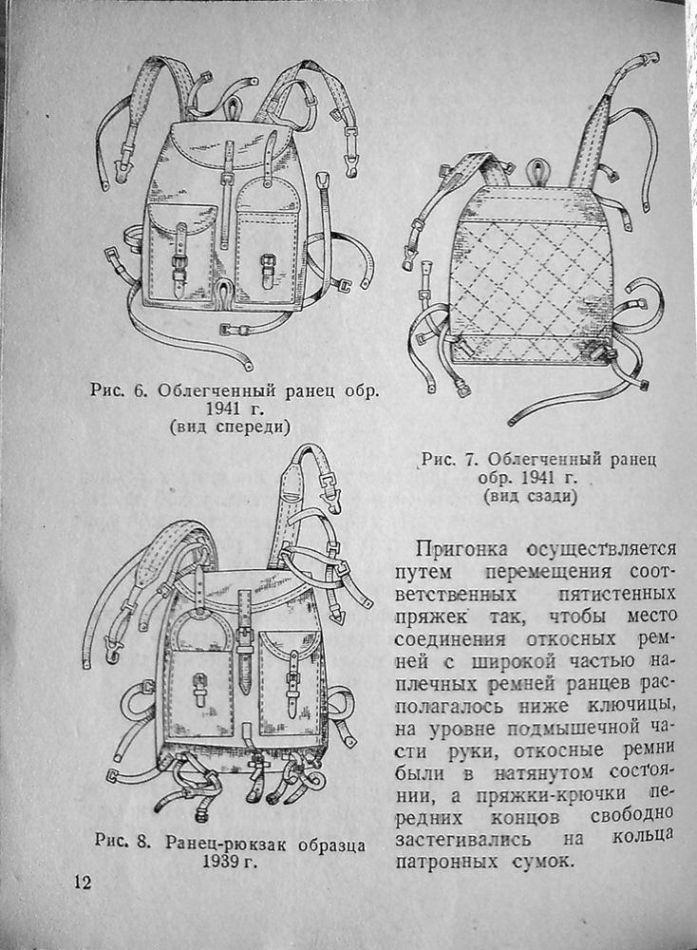 Рис. 6. Облегченный ранец обр. 1941 г. (вид спереди)

Рис. 7. Облегченный ранец обр. 1941 г. (вид сзади)

Рис. 8. Ранец-рюкзак образца 1939 г.

Пригонка осуществляется путем перемещения соответственных пятистенных пряжек так, чтобы место соединения откосных ремней с широкой частью наплечных ремней ранцев располагалось ниже ключицы, на уровне подмышечной части руки, откосные ремни были в натянутом состоянии, а пряжки-крючки передних концов свободно застегивались на кольца патронных сумок.

12